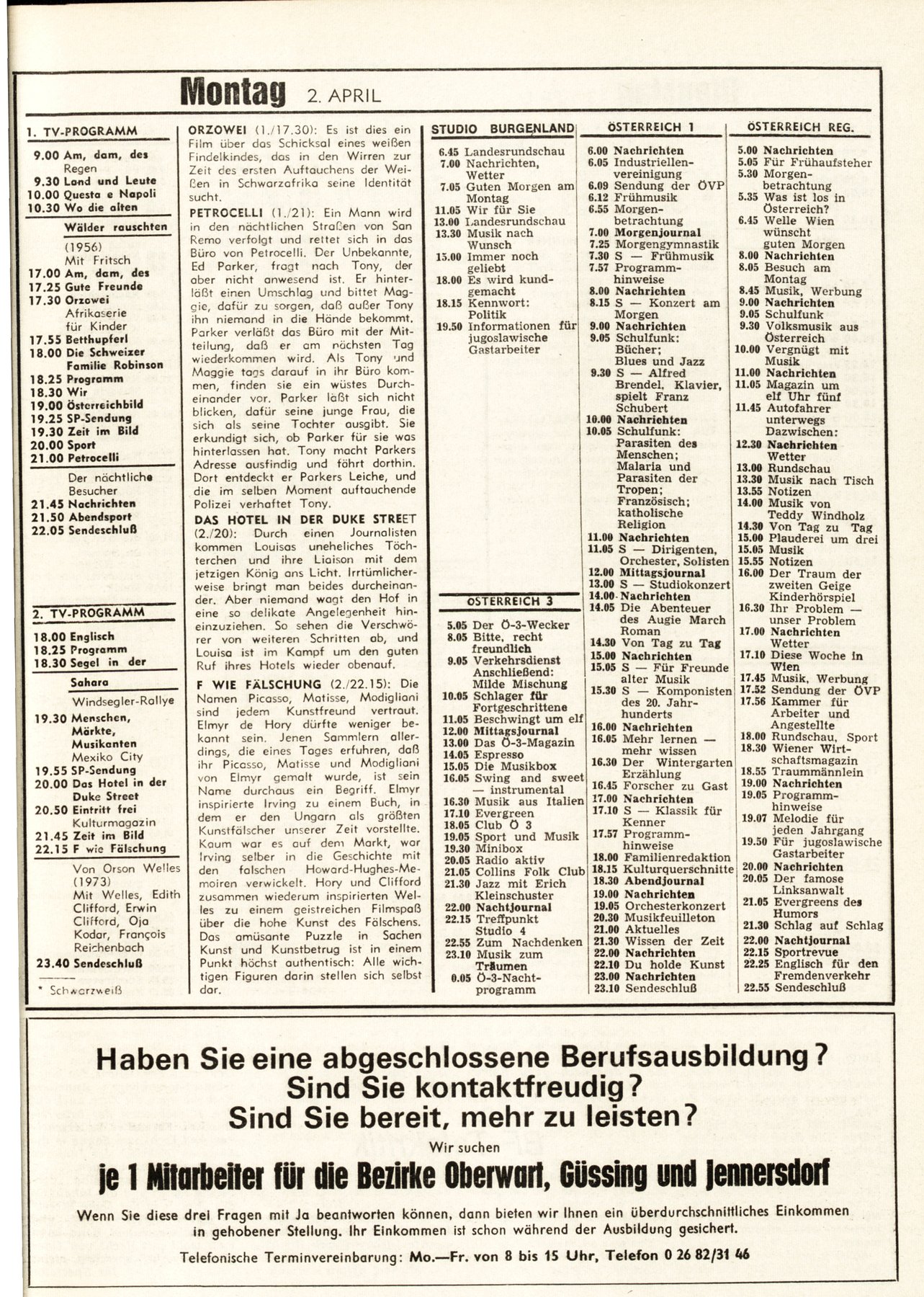 Montag 2. APRIL

1. TV-PROGRAMM

9.00 Am, dam, des Regen
9.30 Land und Leute
10.00 Questa e Napoli
10.30 Wo die alten Wälder rauschten (1956) Mit Fritsch
17.00 Am, dam, des
17.25 Gute Freunde
17.30 Orzowei Afrikaserie für Kinder
17.55 Betthupferl
18.00 Die Schweizer Familie Robinson
18.25 Programm
18.30 Wir
19.00 Österreichbild
19.25 SP-Sendung
19.30 Zeit im Bild
20.00 Sport
21.00 Petrocelli Der nächtliche Besucher
21.45 Nachrichten
21.50 Abendsport
22.05 Sendeschluß

2. TV-PROGRAMM

18.00 Englisch
18.25 Programm
18.30 Segel in der Sahara Windsegler-Rallye
19.30 Menschen, Märkte, Musikanten Mexiko City
19.55 SP-Sendung
20.00 Das Hotel in der Duke Street
20.50 Eintritt frei Kulturmagazin
21.45 Zeit im Bild
22.15 F wie Fälschung Von Orson Welles (1973) Mit Welles, Edith Clifford, Erwin Clifford, Oja Kodar, François Reichenbach
23.40 Sendeschluß

* Schwarzweiß

ORZOWEI (1./17.30): Es ist dies ein Film über das Schicksal eines weißen Findelkindes, das in den Wirren zur Zeit des ersten Auftauchens der Weißen in Schwarzafrika seine Identität sucht.

PETROCELLI (1./21): Ein Mann wird in den nächtlichen Straßen von San Remo verfolgt und rettet sich in das Büro von Petrocelli. Der Unbekannte, Ed Parker, fragt nach Tony, der aber nicht anwesend ist. Er hinterläßt einen Umschlag und bittet Maggie, dafür zu sorgen, daß außer Tony ihn niemand in die Hände bekommt. Parker verläßt das Büro mit der Mitteilung, daß er am nächsten Tag wiederkommen wird. Als Tony und Maggie tags darauf in ihr Büro kommen, finden sie ein wüstes Durcheinander vor. Parker läßt sich nicht blicken, dafür seine junge Frau, die sich als seine Tochter ausgibt. Sie erkundigt sich, ob Parker für sie was hinterlassen hat. Tony macht Parkers Adresse ausfindig und fährt dorthin. Dort entdeckt er Parkers Leiche, und die im selben Moment auftauchende Polizei verhaftet Tony.

DAS HOTEL IN DER DUKE STREET (2./20): Durch einen Journalisten kommen Louisas uneheliches Töchterchen und ihre Liaison mit dem jetzigen König ans Licht. Irrtümlicherweise bringt man beides durcheinander. Aber niemand wagt den Hof in eine so delikate Angelegenheit hineinzuziehen. So sehen die Verschwörer von weiteren Schritten ab, und Louisa ist im Kampf um den guten Ruf ihres Hotels wieder obenauf.

F WIE FÄLSCHUNG (2./22.15): Die Namen Picasso, Matisse, Modigliani sind jedem Kunstfreund vertraut. Elmyr de Hory dürfte weniger bekannt sein. Jenen Sammlern allerdings, die eines Tages erfuhren, daß ihr Picasso, Matisse und Modigliani von Elmyr gemalt wurde, ist sein Name durchaus ein Begriff. Elmyr inspirierte Irving zu einem Buch, in dem er den Ungarn als größten Kunstfälscher unserer Zeit vorstellte. Kaum war es auf dem Markt, war Irving selber in die Geschichte mit den falschen Howard-Hughes-Memoiren verwickelt. Hory und Clifford zusammen wiederum inspirierten Welles zu einem geistreichen Filmspaß über die hohe Kunst des Fälschens. Das amüsante Puzzle in Sachen Kunst und Kunstbetrug ist in einem Punkt höchst authentisch: Alle wichtigen Figuren darin stellen sich selbst dar.

STUDIO BURGENLAND

6.45 Landesrundschau
7.00 Nachrichten, Wetter
7.05 Guten Morgen am Montag
11.05 Wir für Sie
13.00 Landesrundschau
13.30 Musik nach Wunsch
15.00 Immer noch geliebt
18.00 Es wird kundgemacht
18.15 Kennwort: Politik
19.50 Informationen für jugoslawische Gastarbeiter

ÖSTERREICH 3

5.05 Der Ö-3-Wecker
8.05 Bitte, recht freundlich
9.05 Verkehrsdienst Anschließend: Milde Mischung
10.05 Schlager für Fortgeschrittene
11.05 Beschwingt um elf
12.00 Mittagsjournal
13.00 Das Ö-3-Magazin
14.05 Espresso
15.05 Die Musikbox
16.05 Swing and sweet — instrumental
16.30 Musik aus Italien
17.10 Evergreen
18.05 Club Ö 3
19.05 Sport und Musik
19.30 Minibox
20.05 Radio aktiv
21.05 Collins Folk Club
21.30 Jazz mit Erich Kleinschuster
22.00 Nachtjournal
22.15 Treffpunkt Studio 4
22.55 Zum Nachdenken
23.10 Musik zum Träumen
0.05 Ö-3-Nachtprogramm

ÖSTERREICH 1

6.00 Nachrichten
6.05 Industriellenvereinigung
6.09 Sendung der ÖVP
6.12 Frühmusik
6.55 Morgenbetrachtung
7.00 Morgenjournal
7.25 Morgengymnastik
7.30 S — Frühmusik
7.57 Programmhinweise
8.00 Nachrichten
8.15 S — Konzert am Morgen
9.00 Nachrichten
9.05 Schulfunk: Bücher; Blues und Jazz
9.30 S — Alfred Brendel, Klavier, spielt Franz Schubert
10.00 Nachrichten
10.05 Schulfunk: Parasiten des Menschen; Malaria und Parasiten der Tropen; Französisch; katholische Religion
11.00 Nachrichten
11.05 S — Dirigenten, Orchester, Solisten
12.00 Mittagsjournal
13.00 S — Studiokonzert
14.00 Nachrichten
14.05 Die Abenteuer des Augie March Roman
14.30 Von Tag zu Tag
15.00 Nachrichten
15.05 S — Für Freunde alter Musik
15.30 S — Komponisten des 20. Jahrhunderts
16.00 Nachrichten
16.05 Mehr lernen — mehr wissen
16.30 Der Wintergarten Erzählung
16.45 Forscher zu Gast
17.00 Nachrichten
17.10 S — Klassik für Kenner
17.57 Programmhinweise
18.00 Familienredaktion
18.15 Kulturquerschnitte
18.30 Abendjournal
19.00 Nachrichten
19.05 Orchesterkonzert
20.30 Musikfeuilleton
21.00 Aktuelles
21.30 Wissen der Zeit
22.00 Nachrichten
22.10 Du holde Kunst
23.00 Nachrichten
23.10 Sendeschluß

ÖSTERREICH REG.

5.00 Nachrichten
5.05 Für Frühaufsteher
5.30 Morgenbetrachtung
5.35 Was ist los in Österreich?
6.45 Welle Wien wünscht guten Morgen
8.00 Nachrichten
8.05 Besuch am Montag
8.45 Musik, Werbung
9.00 Nachrichten
9.05 Schulfunk
9.30 Volksmusik aus Österreich
10.00 Vergnügt mit Musik
11.00 Nachrichten
11.05 Magazin um elf Uhr fünf
11.45 Autofahrer unterwegs Dazwischen:
12.30 Nachrichten Wetter
13.00 Rundschau
13.30 Musik nach Tisch
13.55 Notizen
14.00 Musik von Teddy Windholz
14.30 Von Tag zu Tag
15.00 Plauderei um drei
15.05 Musik
15.55 Notizen
16.00 Der Traum der zweiten Geige Kinderhörspiel
16.30 Ihr Problem — unser Problem
17.00 Nachrichten Wetter
17.10 Diese Woche in Wien
17.45 Musik, Werbung
17.52 Sendung der ÖVP
17.56 Kammer für Arbeiter und Angestellte
18.00 Rundschau, Sport
18.30 Wiener Wirtschaftsmagazin
18.55 Traummännlein
19.00 Nachrichten
19.05 Programmhinweise
19.07 Melodie für jeden Jahrgang
19.50 Für jugoslawische Gastarbeiter
20.00 Nachrichten
20.05 Der famose Linksanwalt
21.05 Evergreens des Humors
21.30 Schlag auf Schlag
22.00 Nachtjournal
22.15 Sportrevue
22.25 Englisch für den Fremdenverkehr
22.55 Sendeschluß

Haben Sie eine abgeschlossene Berufsausbildung?
Sind Sie kontaktfreudig?
Sind Sie bereit, mehr zu leisten?
Wir suchen
je 1 Mitarbeiter für die Bezirke Oberwart, Güssing und Jennersdorf
Wenn Sie diese drei Fragen mit Ja beantworten können, dann bieten wir Ihnen ein überdurchschnittliches Einkommen in gehobener Stellung. Ihr Einkommen ist schon während der Ausbildung gesichert.
Telefonische Terminvereinbarung: Mo.—Fr. von 8 bis 15 Uhr, Telefon 0 26 82/31 46